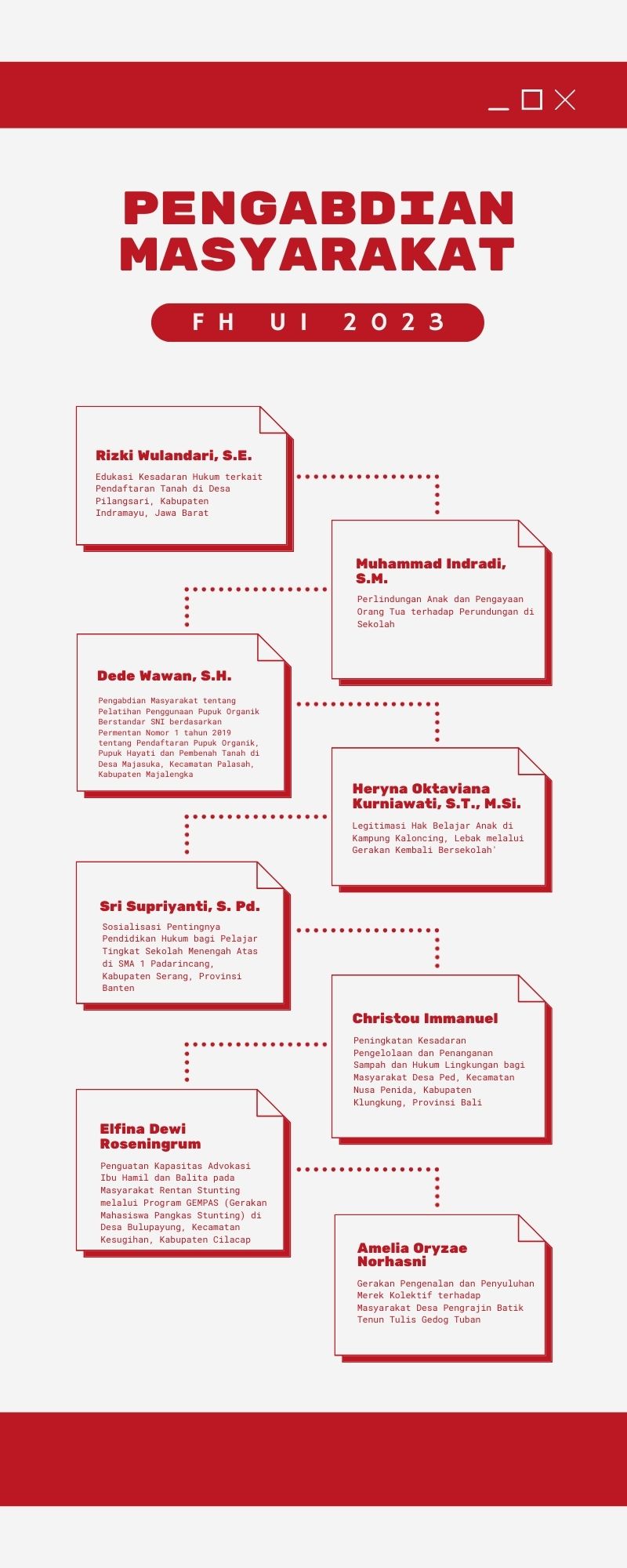 PENGABDIAN MASYARAKAT

FH UI 2023

Rizki Wulandari, S.E.

Edukasi Kesadaran Hukum terkait Pendaftaran Tanah di Desa Pilangsari, Kabupaten Indramayu, Jawa Barat

Muhammad Indradi, S.M.

Perlindungan Anak dan Pengayaan Orang Tua terhadap Perundungan di Sekolah

Dede Wawan, S.H.

Pengabdian Masyarakat tentang Pelatihan Penggunaan Pupuk Organik Berstandar SNI berdasarkan Permentan Nomor 1 tahun 2019 tentang Pendaftaran Pupuk Organik, Pupuk Hayati dan Pembenah Tanah di Desa Majasuka, Kecamatan Palasah, Kabupaten Majalengka

Heryna Oktaviana Kurniawati, S.T., M.Si.

Legitimasi Hak Belajar Anak di Kampung Kaloncing, Lebak melalui Gerakan Kembali Bersekolah'

Sri Supriyanti, S. Pd.

Sosialisasi Pentingnya Pendidikan Hukum bagi Pelajar Tingkat Sekolah Menengah Atas di SMA 1 Padarincang, Kabupaten Serang, Provinsi Banten

Christou Immanuel

Peningkatan Kesadaran Pengelolaan dan Penanganan Sampah dan Hukum Lingkungan bagi Masyarakat Desa Ped, Kecamatan Nusa Penida, Kabupaten Klungkung, Provinsi Bali

Elfina Dewi Roseningrum

Penguatan Kapasitas Advokasi Ibu Hamil dan Balita pada Masyarakat Rentan Stunting melalui Program GEMPAS (Gerakan Mahasiswa Pangkas Stunting) di Desa Bulupayung, Kecamatan Kesugihan, Kabupaten Cilacap

Amelia Oryzae Norhasni

Gerakan Pengenalan dan Penyuluhan Merek Kolektif terhadap Masyarakat Desa Pengrajin Batik Tenun Tulis Gedog Tuban